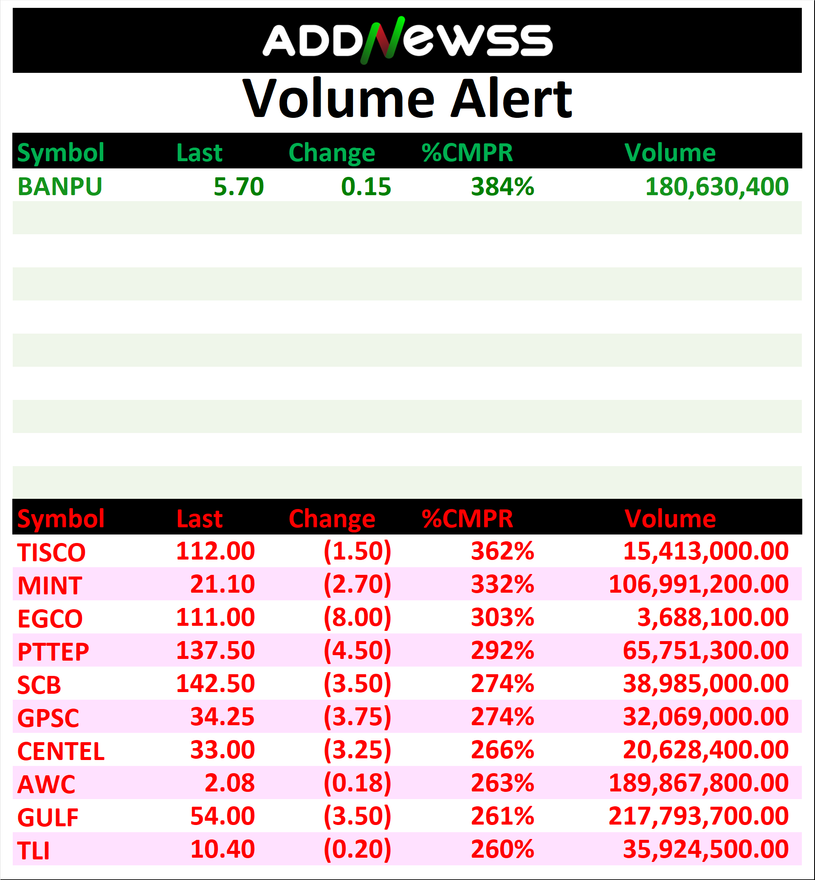 ADDNEWSS

Volume Alert

| Symbol | Last | Change | %CMPR | Volume |
|---|---|---|---|---|
| BANPU | 5.70 | 0.15 | 384% | 180,630,400 |

| Symbol | Last | Change | %CMPR | Volume |
|---|---|---|---|---|
| TISCO | 112.00 | (1.50) | 362% | 15,413,000.00 |
| MINT | 21.10 | (2.70) | 332% | 106,991,200.00 |
| EGCO | 111.00 | (8.00) | 303% | 3,688,100.00 |
| PTTEP | 137.50 | (4.50) | 292% | 65,751,300.00 |
| SCB | 142.50 | (3.50) | 274% | 38,985,000.00 |
| GPSC | 34.25 | (3.75) | 274% | 32,069,000.00 |
| CENTEL | 33.00 | (3.25) | 266% | 20,628,400.00 |
| AWC | 2.08 | (0.18) | 263% | 189,867,800.00 |
| GULF | 54.00 | (3.50) | 261% | 217,793,700.00 |
| TLI | 10.40 | (0.20) | 260% | 35,924,500.00 |